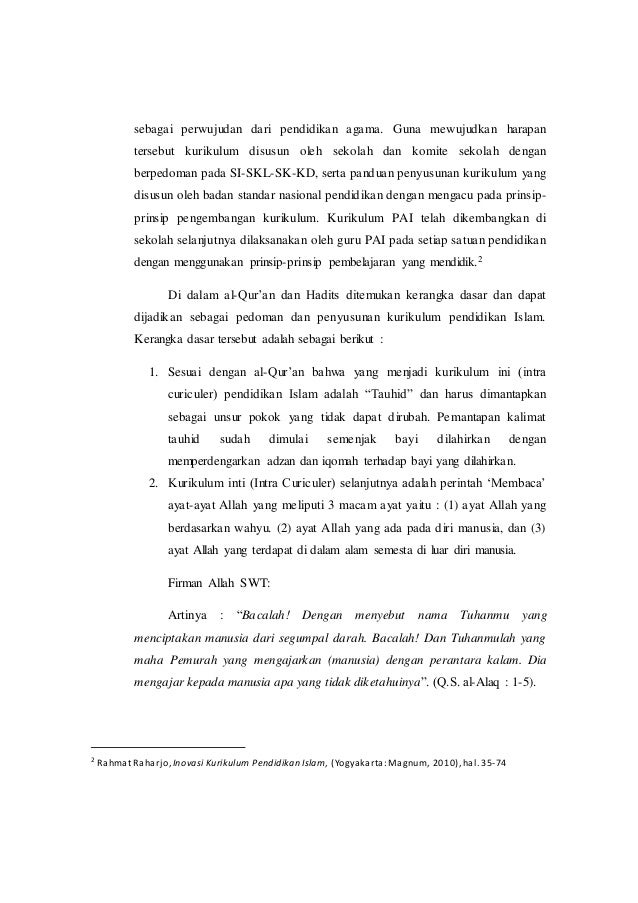 sebagai perwujudan dari pendidikan agama. Guna mewujudkan harapan tersebut kurikulum disusun oleh sekolah dan komite sekolah dengan berpedoman pada SI-SKL-SK-KD, serta panduan penyusunan kurikulum yang disusun oleh badan standar nasional pendidikan dengan mengacu pada prinsip-prinsip pengembangan kurikulum. Kurikulum PAI telah dikembangkan di sekolah selanjutnya dilaksanakan oleh guru PAI pada setiap satuan pendidikan dengan menggunakan prinsip-prinsip pembelajaran yang mendidik.$^2$

Di dalam al-Qur'an dan Hadits ditemukan kerangka dasar dan dapat dijadikan sebagai pedoman dan penyusunan kurikulum pendidikan Islam. Kerangka dasar tersebut adalah sebagai berikut :

1. Sesuai dengan al-Qur'an bahwa yang menjadi kurikulum ini (intra curiculer) pendidikan Islam adalah "Tauhid" dan harus dimantapkan sebagai unsur pokok yang tidak dapat dirubah. Pemantapan kalimat tauhid sudah dimulai semenjak bayi dilahirkan dengan memperdengarkan adzan dan iqomah terhadap bayi yang dilahirkan.
2. Kurikulum inti (Intra Curiculer) selanjutnya adalah perintah 'Membaca' ayat-ayat Allah yang meliputi 3 macam ayat yaitu : (1) ayat Allah yang berdasarkan wahyu. (2) ayat Allah yang ada pada diri manusia, dan (3) ayat Allah yang terdapat di dalam alam semesta di luar diri manusia.

Firman Allah SWT:

Artinya : "Bacalah! Dengan menyebut nama Tuhanmu yang menciptakan manusia dari segumpal darah. Bacalah! Dan Tuhanmulah yang maha Pemurah yang mengajarkan (manusia) dengan perantara kalam. Dia mengajar kepada manusia apa yang tidak diketahuinya". (Q.S. al-Alaq : 1-5).

$^2$ Rahmat Raharjo, Inovasi Kurikulum Pendidikan Islam, (Yogyakarta: Magnum, 2010), hal. 35-74